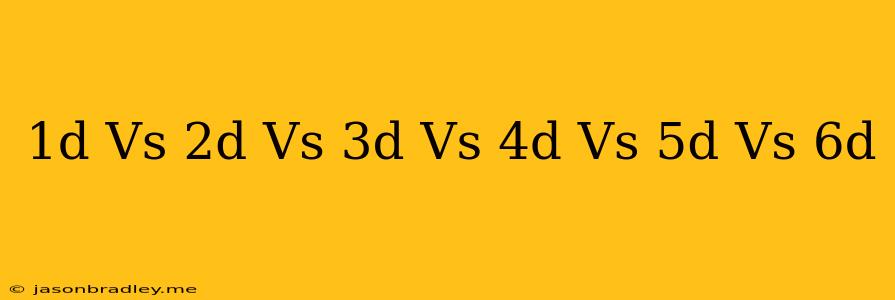 1d Vs 2d Vs 3d Vs 4d Vs 5d Vs 6d

© jasonbradley.me